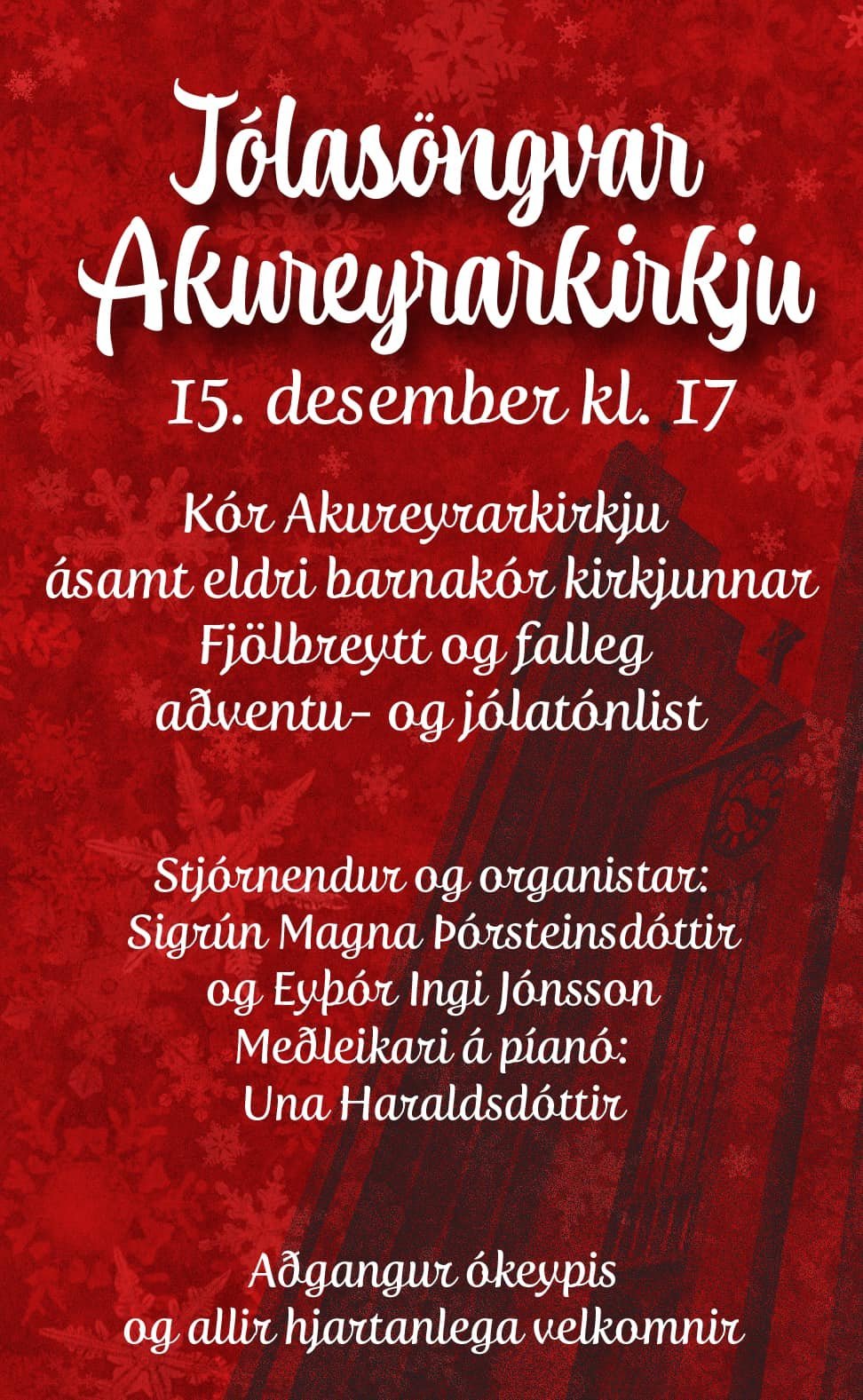 Jólasöngvar Akureyrarkirkju

15. desember kl. 17

Kór Akureyrarkirkju
ásamt eldri barnakór kirkjunnar
Fjölbreytt og falleg
aðventu- og jólatónlist

Stjórnendur og organistar:
Sigrún Magna Þórsteinsdóttir
og Eyþór Ingi Jónsson
Meðleikari á píanó:
Una Haraldsdóttir

Aðgangur ókeypis
og allir hjartanlega velkomnir